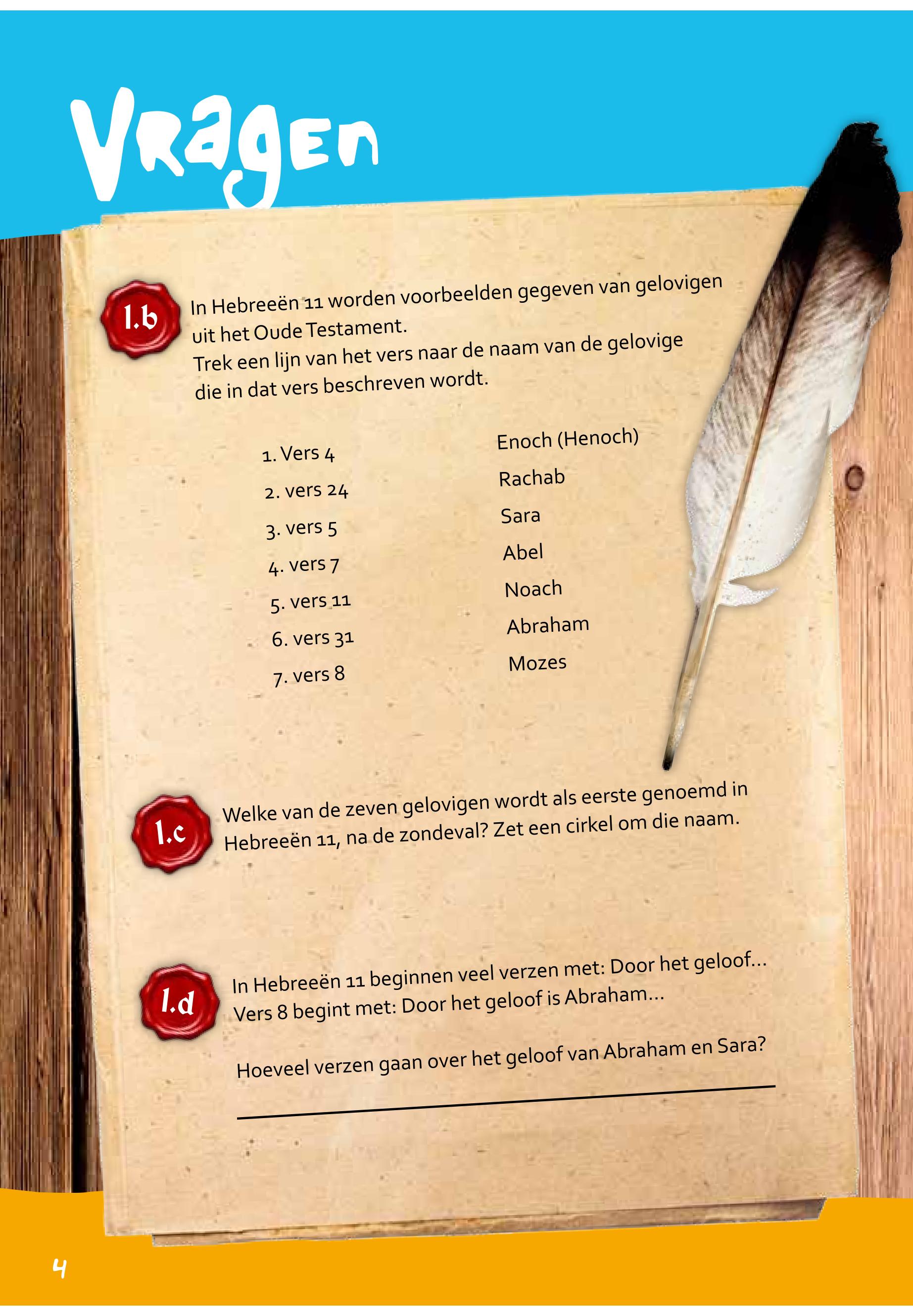 Vragen

1.b

In Hebreeën 11 worden voorbeelden gegeven van gelovigen uit het Oude Testament. Trek een lijn van het vers naar de naam van de gelovige die in dat vers beschreven wordt.

1. Vers 4
2. vers 24
3. vers 5
4. vers 7
5. vers 11
6. vers 31
7. vers 8

Enoch (Henoch)
Rachab
Sara
Abel
Noach
Abraham
Mozes

1.c

Welke van de zeven gelovigen wordt als eerste genoemd in Hebreeën 11, na de zondeval? Zet een cirkel om die naam.

1.d

In Hebreeën 11 beginnen veel verzen met: Door het geloof... Vers 8 begint met: Door het geloof is Abraham...

Hoeveel verzen gaan over het geloof van Abraham en Sara?

____

4